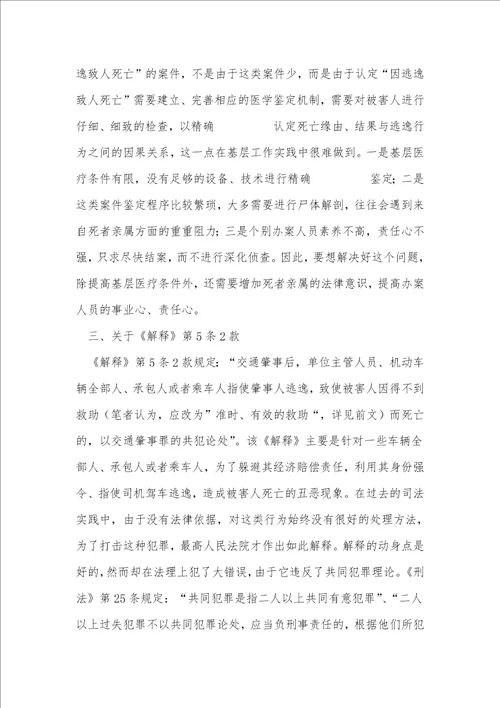 逸致人死亡”的案件，不是由于这类案件少，而是由于认定“因逃逸致人死亡”需要建立、完善相应的医学鉴定机制，需要对被害人进行仔细、细致的检查，以精确 认定死亡缘由、结果与逃逸行为之间的因果关系，这一点在基层工作实践中很难做到。一是基层医疗条件有限，没有足够的设备、技术进行精确 鉴定；二是这类案件鉴定程序比较繁琐，大多需要进行尸体解剖，往往会遇到来自死者亲属方面的重重阻力；三是个别办案人员素养不高，责任心不强，只求尽快结案，而不进行深化侦查。因此，要想解决好这个问题，除提高基层医疗条件外，还需要增加死者亲属的法律意识，提高办案人员的事业心、责任心。

三、关于《解释》第5条2款

《解释》第5条2款规定：“交通肇事后，单位主管人员、机动车辆全部人、承包人或者乘车人指使肇事人逃逸，致使被害人因得不到救助（笔者认为，应改为”准时、有效的救助“，详见前文）而死亡的，以交通肇事罪的共犯论处”。该《解释》主要是针对一些车辆全部人、承包人或者乘车人，为了躲避其经济赔偿责任，利用其身份强令、指使司机驾车逃逸，造成被害人死亡的丑恶现象。在过去的司法实践中，由于没有法律依据，对这类行为始终没有很好的处理方法，为了打击这种犯罪，最高人民法院才作出如此解释。解释的动身点是好的，然而却在法理上犯了大错误，由于它违反了共同犯罪理论。《刑法》第25条规定：“共同犯罪是指二人以上共同有意犯罪”、“二人以上过失犯罪不以共同犯罪论处，应当负刑事责任的，根据他们所犯